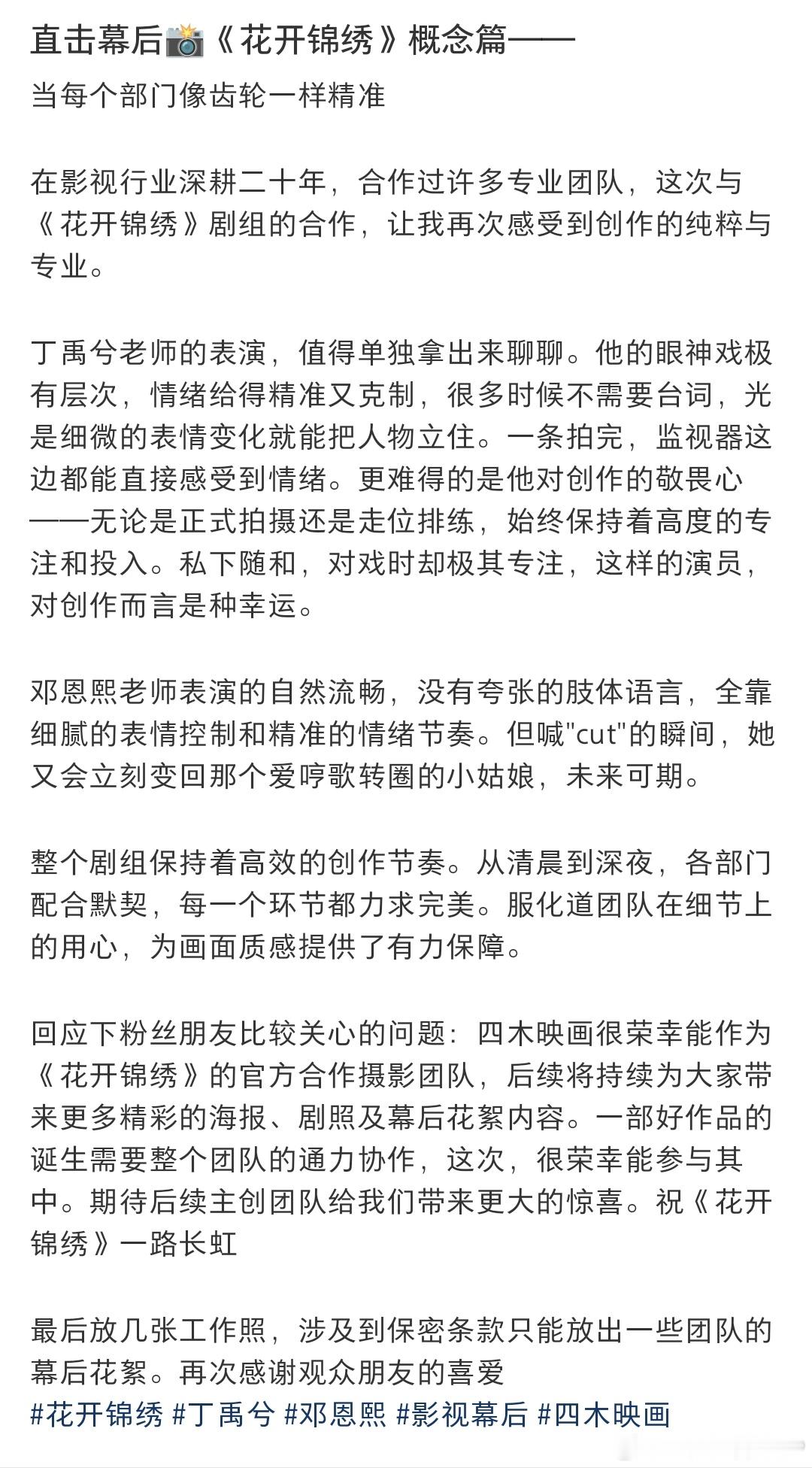 直击幕后📸《花开锦绣》概念篇——
当每个部门像齿轮一样精准

在影视行业深耕二十年，合作过许多专业团队，这次与《花开锦绣》剧组的合作，让我再次感受到创作的纯粹与专业。

丁禹兮老师的表演，值得单独拿出来聊聊。他的眼神戏极有层次，情绪给得精准又克制，很多时候不需要台词，光是细微的表情变化就能把人物立住。一条拍完，监视器这边都能直接感受到情绪。更难得的是他对创作的敬畏心——无论是正式拍摄还是走位排练，始终保持着高度的专注和投入。私下随和，对戏时却极其专注，这样的演员，对创作而言是种幸运。

邓恩熙老师表演的自然流畅，没有夸张的肢体语言，全靠细腻的表情控制和精准的情绪节奏。但喊"cut"的瞬间，她又会立刻变回那个爱哼歌转圈的小姑娘，未来可期。

整个剧组保持着高效的创作节奏。从清晨到深夜，各部门配合默契，每一个环节都力求完美。服化道团队在细节上的用心，为画面质感提供了有力保障。

回应下粉丝朋友比较关心的问题：四木映画很荣幸能作为《花开锦绣》的官方合作摄影团队，后续将持续为大家带来更多精彩的海报、剧照及幕后花絮内容。一部好作品的诞生需要整个团队的通力协作，这次，很荣幸能参与其中。期待后续主创团队给我们带来更大的惊喜。祝《花开锦绣》一路长虹

最后放几张工作照，涉及到保密条款只能放出一些团队的幕后花絮。再次感谢观众朋友的喜爱
#花开锦绣 #丁禹兮 #邓恩熙 #影视幕后 #四木映画